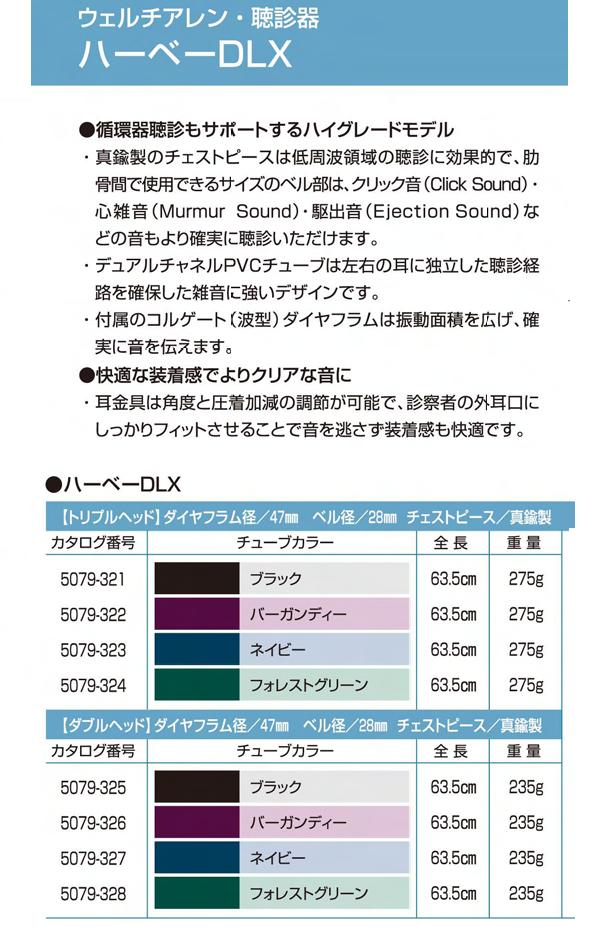 ウェルチアレン・聴診器
ハーベーDLX

●循環器聴診もサポートするハイグレードモデル
・真鍮製のチェストピースは低周波領域の聴診に効果的で、肋骨間で使用できるサイズのベル部は、クリック音（Click Sound）・心雑音（Murmur Sound）・駆出音（Ejection Sound）などの音もより確実に聴診いただけます。
・デュアルチャネルPVCチューブは左右の耳に独立した聴診経路を確保した雑音に強いデザインです。
・付属のコルゲート（波型）ダイヤフラムは振動面積を広げ、確実に音を伝えます。
●快適な装着感でよりクリアな音に
・耳金具は角度と圧着加減の調節が可能で、診察者の外耳口にしっかりフィットさせることで音を逃さず装着感も快適です。

●ハーベーDLX

【トリプルヘッド】ダイヤフラム径／47㎜　ベル径／28㎜　チェストピース／真鍮製

| カタログ番号 | チューブカラー | 全長 | 重量 |
|---|---|---|---|
| 5079-321 | ブラック | 63.5㎝ | 275g |
| 5079-322 | バーガンディー | 63.5㎝ | 275g |
| 5079-323 | ネイビー | 63.5㎝ | 275g |
| 5079-324 | フォレストグリーン | 63.5㎝ | 275g |

【ダブルヘッド】ダイヤフラム径／47㎜　ベル径／28㎜　チェストピース／真鍮製

| カタログ番号 | チューブカラー | 全長 | 重量 |
|---|---|---|---|
| 5079-325 | ブラック | 63.5㎝ | 235g |
| 5079-326 | バーガンディー | 63.5㎝ | 235g |
| 5079-327 | ネイビー | 63.5㎝ | 235g |
| 5079-328 | フォレストグリーン | 63.5㎝ | 235g |